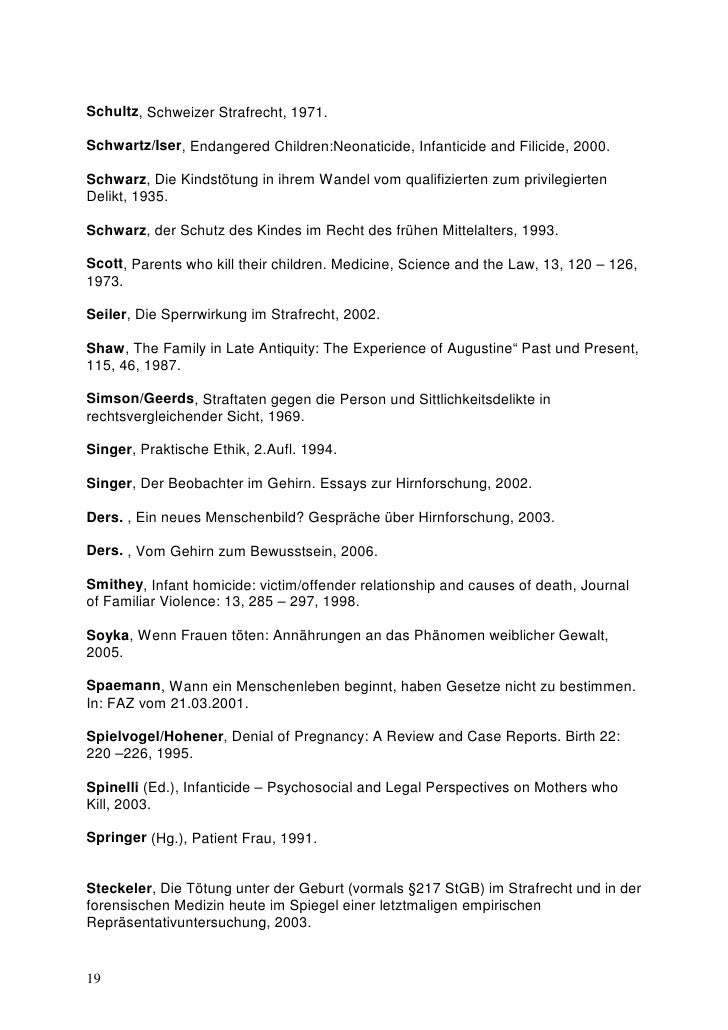 Schultz, Schweizer Strafrecht, 1971.

Schwartz/Iser, Endangered Children:Neonaticide, Infanticide and Filicide, 2000.

Schwarz, Die Kindstötung in ihrem Wandel vom qualifizierten zum privilegierten Delikt, 1935.

Schwarz, der Schutz des Kindes im Recht des frühen Mittelalters, 1993.

Scott, Parents who kill their children. Medicine, Science and the Law, 13, 120 – 126, 1973.

Seiler, Die Sperrwirkung im Strafrecht, 2002.

Shaw, The Family in Late Antiquity: The Experience of Augustine“ Past und Present, 115, 46, 1987.

Simson/Geerds, Straftaten gegen die Person und Sittlichkeitsdelikte in rechtsvergleichender Sicht, 1969.

Singer, Praktische Ethik, 2.Aufl. 1994.

Singer, Der Beobachter im Gehirn. Essays zur Hirnforschung, 2002.

Ders. , Ein neues Menschenbild? Gespräche über Hirnforschung, 2003.

Ders. , Vom Gehirn zum Bewusstsein, 2006.

Smithey, Infant homicide: victim/offender relationship and causes of death, Journal of Familiar Violence: 13, 285 – 297, 1998.

Soyka, Wenn Frauen töten: Annährungen an das Phänomen weiblicher Gewalt, 2005.

Spaemann, Wann ein Menschenleben beginnt, haben Gesetze nicht zu bestimmen. In: FAZ vom 21.03.2001.

Spielvogel/Hohener, Denial of Pregnancy: A Review and Case Reports. Birth 22: 220 –226, 1995.

Spinelli (Ed.), Infanticide – Psychosocial and Legal Perspectives on Mothers who Kill, 2003.

Springer (Hg.), Patient Frau, 1991.

Steckeler, Die Tötung unter der Geburt (vormals §217 StGB) im Strafrecht und in der forensischen Medizin heute im Spiegel einer letztmaligen empirischen Repräsentativuntersuchung, 2003.

19